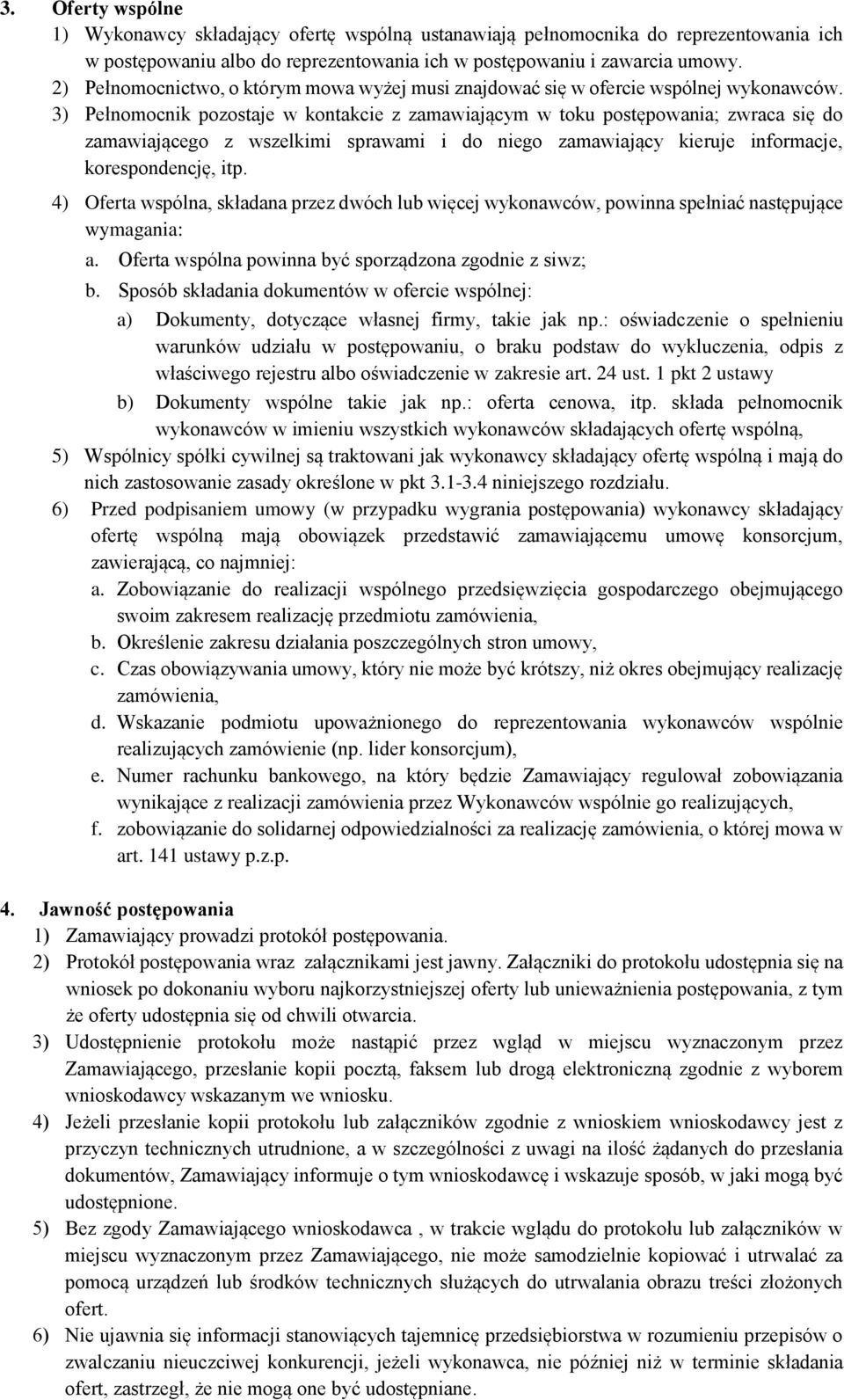 3. Oferty wspólne

1) Wykonawcy składający ofertę wspólną ustanawiają pełnomocnika do reprezentowania ich w postępowaniu albo do reprezentowania ich w postępowaniu i zawarcia umowy.

2) Pełnomocnictwo, o którym mowa wyżej musi znajdować się w ofercie wspólnej wykonawców.

3) Pełnomocnik pozostaje w kontakcie z zamawiającym w toku postępowania; zwraca się do zamawiającego z wszelkimi sprawami i do niego zamawiający kieruje informacje, korespondencję, itp.

4) Oferta wspólna, składana przez dwóch lub więcej wykonawców, powinna spełniać następujące wymagania:

a. Oferta wspólna powinna być sporządzona zgodnie z siwz;

b. Sposób składania dokumentów w ofercie wspólnej:

a) Dokumenty, dotyczące własnej firmy, takie jak np.: oświadczenie o spełnieniu warunków udziału w postępowaniu, o braku podstaw do wykluczenia, odpis z właściwego rejestru albo oświadczenie w zakresie art. 24 ust. 1 pkt 2 ustawy

b) Dokumenty wspólne takie jak np.: oferta cenowa, itp. składa pełnomocnik wykonawców w imieniu wszystkich wykonawców składających ofertę wspólną,

5) Wspólnicy spółki cywilnej są traktowani jak wykonawcy składający ofertę wspólną i mają do nich zastosowanie zasady określone w pkt 3.1-3.4 niniejszego rozdziału.

6) Przed podpisaniem umowy (w przypadku wygrania postępowania) wykonawcy składający ofertę wspólną mają obowiązek przedstawić zamawiającemu umowę konsorcjum, zawierającą, co najmniej:

a. Zobowiązanie do realizacji wspólnego przedsięwzięcia gospodarczego obejmującego swoim zakresem realizację przedmiotu zamówienia,

b. Określenie zakresu działania poszczególnych stron umowy,

c. Czas obowiązywania umowy, który nie może być krótszy, niż okres obejmujący realizację zamówienia,

d. Wskazanie podmiotu upoważnionego do reprezentowania wykonawców wspólnie realizujących zamówienie (np. lider konsorcjum),

e. Numer rachunku bankowego, na który będzie Zamawiający regulował zobowiązania wynikające z realizacji zamówienia przez Wykonawców wspólnie go realizujących,

f. zobowiązanie do solidarnej odpowiedzialności za realizację zamówienia, o której mowa w art. 141 ustawy p.z.p.

4. Jawność postępowania

1) Zamawiający prowadzi protokół postępowania.

2) Protokół postępowania wraz załącznikami jest jawny. Załączniki do protokołu udostępnia się na wniosek po dokonaniu wyboru najkorzystniejszej oferty lub unieważnienia postępowania, z tym że oferty udostępnia się od chwili otwarcia.

3) Udostępnienie protokołu może nastąpić przez wgląd w miejscu wyznaczonym przez Zamawiającego, przesłanie kopii pocztą, faksem lub drogą elektroniczną zgodnie z wyborem wnioskodawcy wskazanym we wniosku.

4) Jeżeli przesłanie kopii protokołu lub załączników zgodnie z wnioskiem wnioskodawcy jest z przyczyn technicznych utrudnione, a w szczególności z uwagi na ilość żądanych do przesłania dokumentów, Zamawiający informuje o tym wnioskodawcę i wskazuje sposób, w jaki mogą być udostępnione.

5) Bez zgody Zamawiającego wnioskodawca , w trakcie wglądu do protokołu lub załączników w miejscu wyznaczonym przez Zamawiającego, nie może samodzielnie kopiować i utrwalać za pomocą urządzeń lub środków technicznych służących do utrwalania obrazu treści złożonych ofert.

6) Nie ujawnia się informacji stanowiących tajemnicę przedsiębiorstwa w rozumieniu przepisów o zwalczaniu nieuczciwej konkurencji, jeżeli wykonawca, nie później niż w terminie składania ofert, zastrzegł, że nie mogą one być udostępniane.